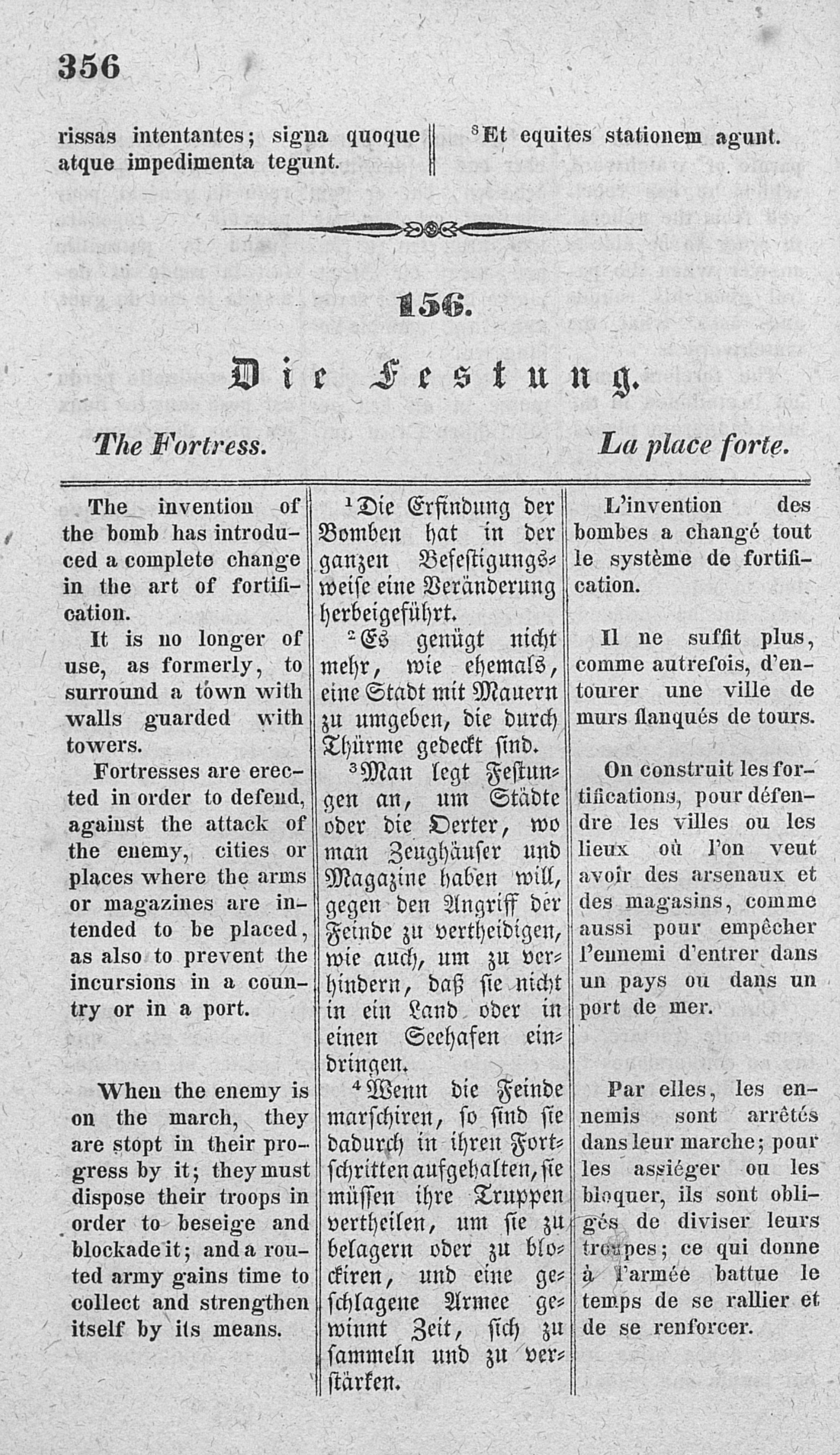 356

rissas intentantes; signa quoque atque impedimenta tegunt.

$^8$Et equites stationem agunt.

156.

Die Festung.

The Fortress.

La place forte.

The invention of the bomb has introduced a complete change in the art of fortification.

It is no longer of use, as formerly, to surround a town with walls guarded with towers.

Fortresses are erected in order to defend, against the attack of the enemy, cities or places where the arms or magazines are intended to be placed, as also to prevent the incursions in a country or in a port.

When the enemy is on the march, they are stopt in their progress by it; they must dispose their troops in order to beseige and blockade it; and a routed army gains time to collect and strengthen itself by its means.

$^1$Die Erfindung der Bomben hat in der ganzen Befestigungsweise eine Veränderung herbeigeführt.

$^2$Es genügt nicht mehr, wie ehemals, eine Stadt mit Mauern zu umgeben, die durch Thürme gedeckt sind.

$^3$Man legt Festungen an, um Städte oder die Oerter, wo man Zeughäuser und Magazine haben will, gegen den Angriff der Feinde zu vertheidigen, wie auch, um zu verhindern, daß sie nicht in ein Land oder in einen Seehafen eindringen.

$^4$Wenn die Feinde marschiren, so sind sie dadurch in ihren Fortschritten aufgehalten, sie müssen ihre Truppen vertheilen, um sie zu belagern oder zu blockiren, und eine geschlagene Armee gewinnt Zeit, sich zu sammeln und zu verstärken.

L'invention des bombes a changé tout le système de fortification.

Il ne suffit plus, comme autrefois, d'entourer une ville de murs flanqués de tours.

On construit les fortifications, pour défendre les villes ou les lieux où l'on veut avoir des arsenaux et des magasins, comme aussi pour empêcher l'ennemi d'entrer dans un pays ou dans un port de mer.

Par elles, les ennemis sont arrêtés dans leur marche; pour les assiéger ou les bloquer, ils sont obligés de diviser leurs troupes; ce qui donne à l'armée battue le temps de se rallier et de se renforcer.